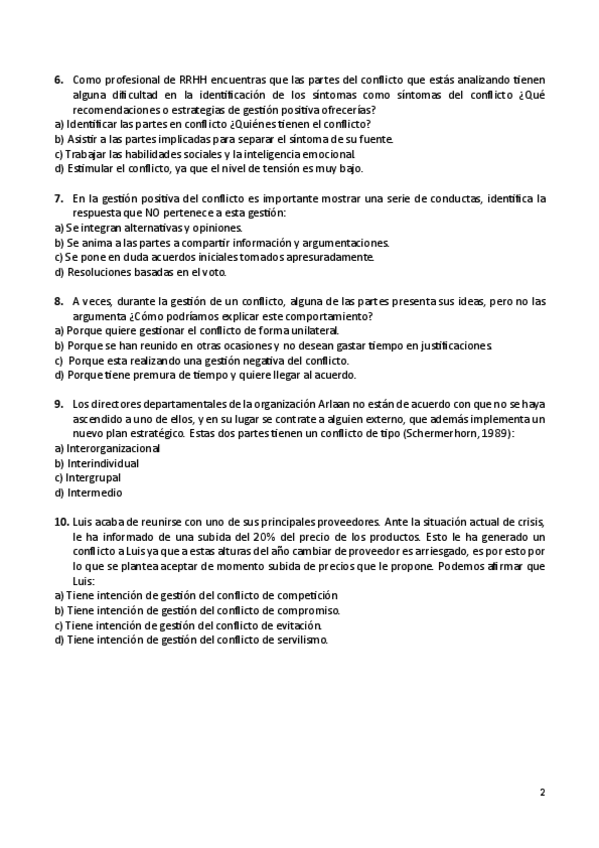 6. Como profesional de RRHH encuentras que las partes del conflicto que estás analizando tienen alguna dificultad en la identificación de los síntomas como síntomas del conflicto ¿Qué recomendaciones o estrategias de gestión positiva ofrecerías?
a) Identificar las partes en conflicto ¿Quiénes tienen el conflicto?
b) Asistir a las partes implicadas para separar el síntoma de su fuente.
c) Trabajar las habilidades sociales y la inteligencia emocional.
d) Estimular el conflicto, ya que el nivel de tensión es muy bajo.

7. En la gestión positiva del conflicto es importante mostrar una serie de conductas, identifica la respuesta que NO pertenece a esta gestión:
a) Se integran alternativas y opiniones.
b) Se anima a las partes a compartir información y argumentaciones.
c) Se pone en duda acuerdos iniciales tomados apresuradamente.
d) Resoluciones basadas en el voto.

8. A veces, durante la gestión de un conflicto, alguna de las partes presenta sus ideas, pero no las argumenta ¿Cómo podríamos explicar este comportamiento?
a) Porque quiere gestionar el conflicto de forma unilateral.
b) Porque se han reunido en otras ocasiones y no desean gastar tiempo en justificaciones.
c) Porque esta realizando una gestión negativa del conflicto.
d) Porque tiene premura de tiempo y quiere llegar al acuerdo.

9. Los directores departamentales de la organización Arlaan no están de acuerdo con que no se haya ascendido a uno de ellos, y en su lugar se contrate a alguien externo, que además implementa un nuevo plan estratégico. Estas dos partes tienen un conflicto de tipo (Schermerhorn, 1989):
a) Interorganizacional
b) Interindividual
c) Intergrupal
d) Intermedio

10. Luis acaba de reunirse con uno de sus principales proveedores. Ante la situación actual de crisis, le ha informado de una subida del 20% del precio de los productos. Esto le ha generado un conflicto a Luis ya que a estas alturas del año cambiar de proveedor es arriesgado, es por esto por lo que se plantea aceptar de momento subida de precios que le propone. Podemos afirmar que Luis:
a) Tiene intención de gestión del conflicto de competición
b) Tiene intención de gestión del conflicto de compromiso.
c) Tiene intención de gestión del conflicto de evitación.
d) Tiene intención de gestión del conflicto de servilismo.

2